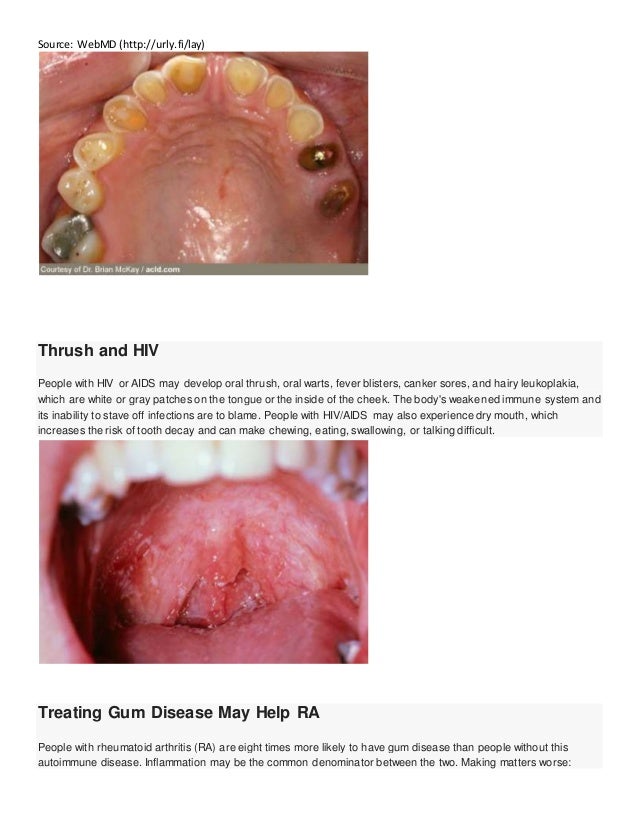 Source: WebMD (http://urly.fi/lay)

Courtesy of Dr. Brian McKay / acld.com

Thrush and HIV

People with HIV or AIDS may develop oral thrush, oral warts, fever blisters, canker sores, and hairy leukoplakia, which are white or gray patches on the tongue or the inside of the cheek. The body's weakened immune system and its inability to stave off infections are to blame. People with HIV/AIDS may also experience dry mouth, which increases the risk of tooth decay and can make chewing, eating, swallowing, or talking difficult.

Treating Gum Disease May Help RA

People with rheumatoid arthritis (RA) are eight times more likely to have gum disease than people without this autoimmune disease. Inflammation may be the common denominator between the two. Making matters worse: